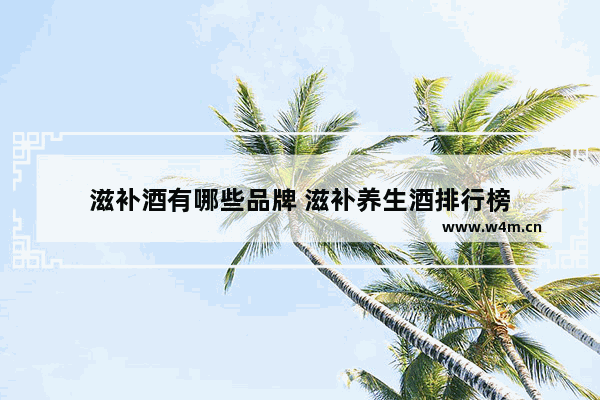 滋补酒有哪些品牌 滋补养生酒排行榜
www.w4m.cn